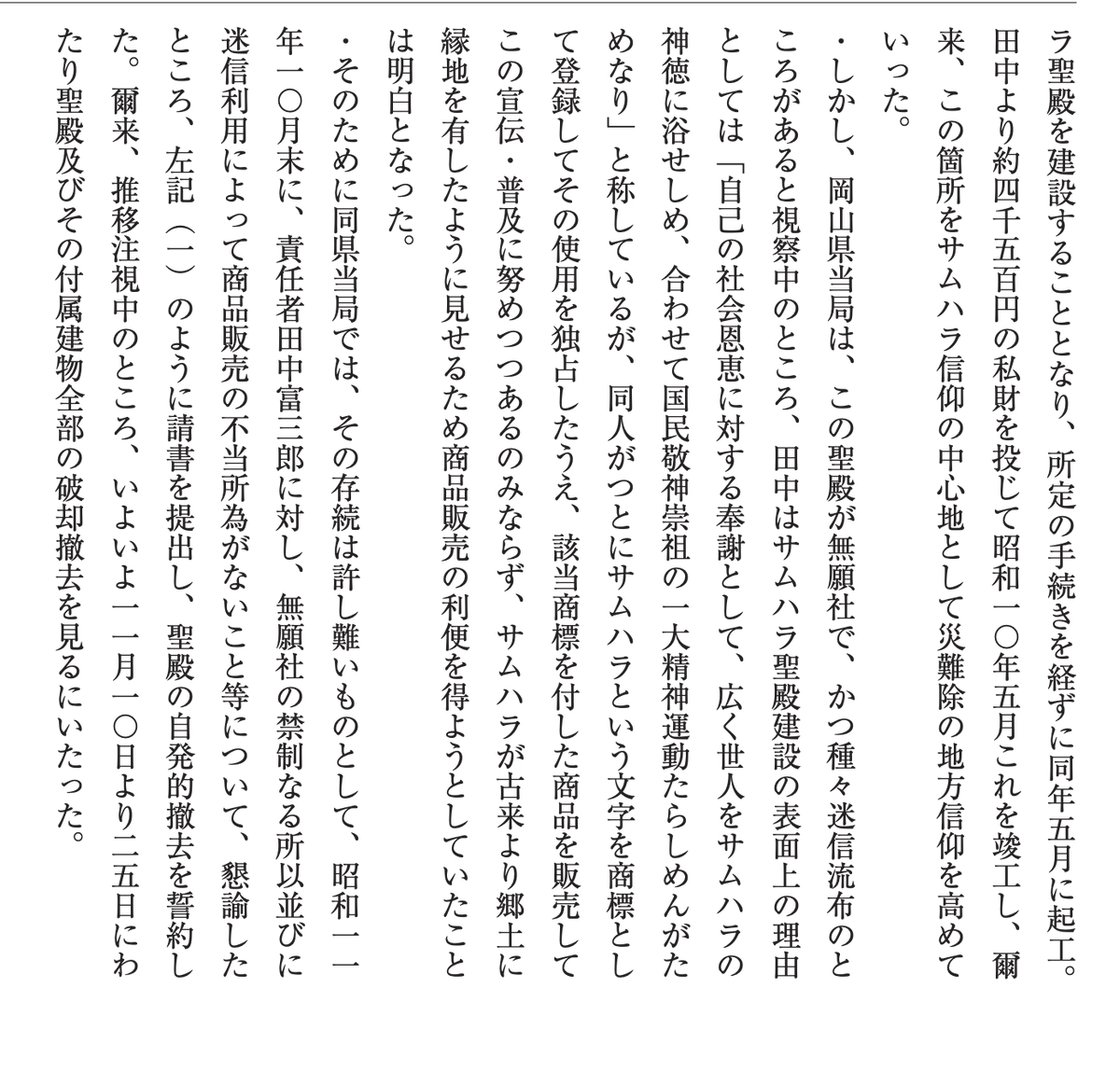 ラ聖殿を建設することとなり、所定の手続きを経ずに同年五月に起工。田中より約四千五百円の私財を投じて昭和一〇年五月これを竣工し、爾来、この箇所をサムハラ信仰の中心地として災難除の地方信仰を高めていった。

・しかし、岡山県当局は、この聖殿が無願社で、かつ種々迷信流布のところがあると視察中のところ、田中はサムハラ聖殿建設の表面上の理由としては「自己の社会恩恵に対する奉謝として、広く世人をサムハラの神徳に浴せしめ、合わせて国民敬神崇祖の一大精神運動たらしめんがためなり」と称しているが、同人がつとにサムハラという文字を商標として登録してその使用を独占したうえ、該当商標を付した商品を販売してこの宣伝・普及に努めつつあるのみならず、サムハラが古来より郷土に縁地を有したように見せるため商品販売の利便を得ようとしていたことは明白となった。

・そのために同県当局では、その存続は許し難いものとして、昭和一一年一〇月末に、責任者田中富三郎に対し、無願社の禁制なる所以並びに迷信利用によって商品販売の不当所為がないこと等について、懇諭したところ、左記（一）のように請書を提出し、聖殿の自発的撤去を誓約した。爾来、推移注視中のところ、いよいよ一一月一〇日より二五日にわたり聖殿及びその付属建物全部の破却撤去を見るにいたった。